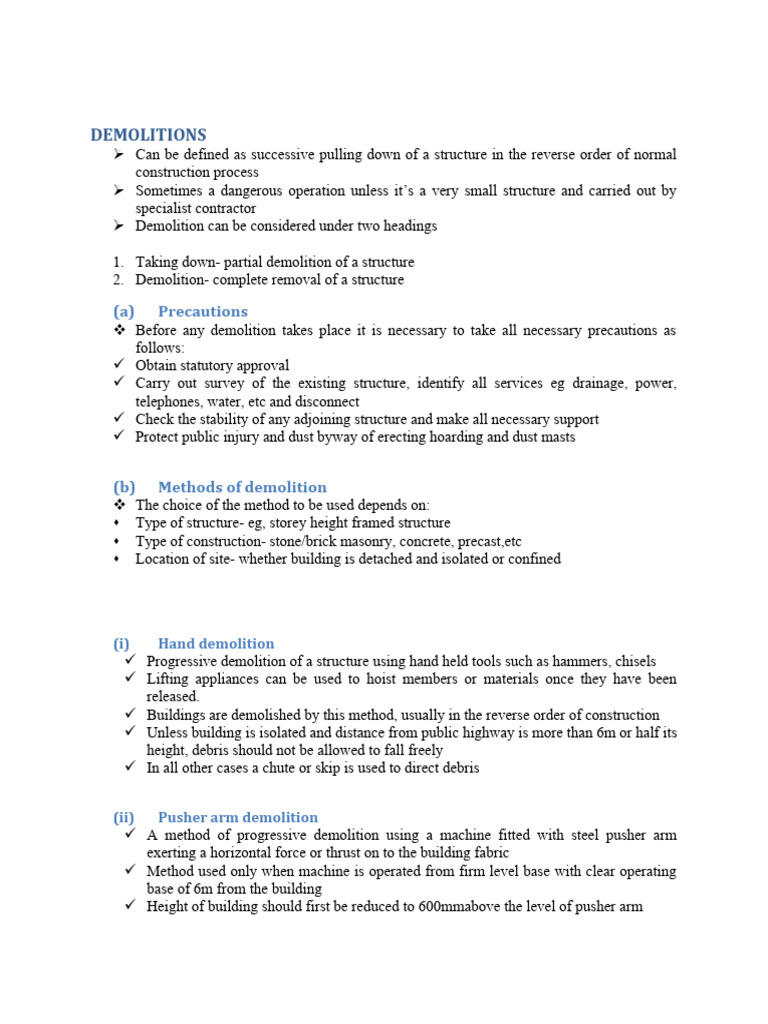 DEMOLITIONS

➢ Can be defined as successive pulling down of a structure in the reverse order of normal construction process
➢ Sometimes a dangerous operation unless it's a very small structure and carried out by specialist contractor
➢ Demolition can be considered under two headings

1. Taking down- partial demolition of a structure
2. Demolition- complete removal of a structure

(a) Precautions

❖ Before any demolition takes place it is necessary to take all necessary precautions as follows:
✓ Obtain statutory approval
✓ Carry out survey of the existing structure, identify all services eg drainage, power, telephones, water, etc and disconnect
✓ Check the stability of any adjoining structure and make all necessary support
✓ Protect public injury and dust byway of erecting hoarding and dust masts

(b) Methods of demolition

❖ The choice of the method to be used depends on:
• Type of structure- eg, storey height framed structure
• Type of construction- stone/brick masonry, concrete, precast,etc
• Location of site- whether building is detached and isolated or confined

(i) Hand demolition

✓ Progressive demolition of a structure using hand held tools such as hammers, chisels
✓ Lifting appliances can be used to hoist members or materials once they have been released.
✓ Buildings are demolished by this method, usually in the reverse order of construction
✓ Unless building is isolated and distance from public highway is more than 6m or half its height, debris should not be allowed to fall freely
✓ In all other cases a chute or skip is used to direct debris

(ii) Pusher arm demolition

✓ A method of progressive demolition using a machine fitted with steel pusher arm exerting a horizontal force or thrust on to the building fabric
✓ Method used only when machine is operated from firm level base with clear operating base of 6m from the building
✓ Height of building should first be reduced to 600mmabove the level of pusher arm